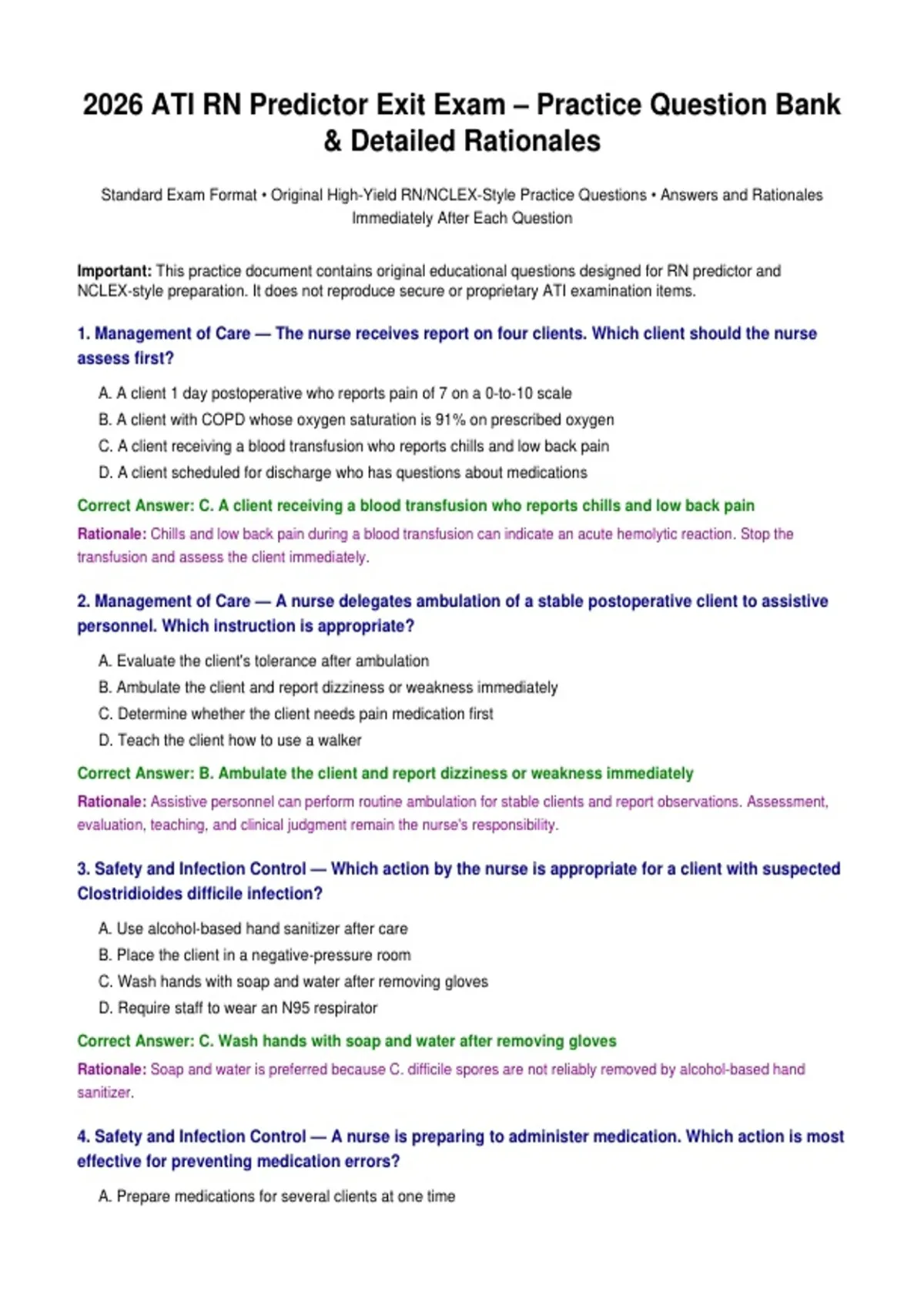 2026 ATI RN Predictor Exit Exam – Practice Question Bank & Detailed Rationales

Standard Exam Format • Original High-Yield RN/NCLEX-Style Practice Questions • Answers and Rationales Immediately After Each Question

Important: This practice document contains original educational questions designed for RN predictor and NCLEX-style preparation. It does not reproduce secure or proprietary ATI examination items.

1. Management of Care — The nurse receives report on four clients. Which client should the nurse assess first?

A. A client 1 day postoperative who reports pain of 7 on a 0-to-10 scale
B. A client with COPD whose oxygen saturation is 91% on prescribed oxygen
C. A client receiving a blood transfusion who reports chills and low back pain
D. A client scheduled for discharge who has questions about medications

Correct Answer: C. A client receiving a blood transfusion who reports chills and low back pain

Rationale: Chills and low back pain during a blood transfusion can indicate an acute hemolytic reaction. Stop the transfusion and assess the client immediately.

2. Management of Care — A nurse delegates ambulation of a stable postoperative client to assistive personnel. Which instruction is appropriate?

A. Evaluate the client's tolerance after ambulation
B. Ambulate the client and report dizziness or weakness immediately
C. Determine whether the client needs pain medication first
D. Teach the client how to use a walker

Correct Answer: B. Ambulate the client and report dizziness or weakness immediately

Rationale: Assistive personnel can perform routine ambulation for stable clients and report observations. Assessment, evaluation, teaching, and clinical judgment remain the nurse's responsibility.

3. Safety and Infection Control — Which action by the nurse is appropriate for a client with suspected Clostridioides difficile infection?

A. Use alcohol-based hand sanitizer after care
B. Place the client in a negative-pressure room
C. Wash hands with soap and water after removing gloves
D. Require staff to wear an N95 respirator

Correct Answer: C. Wash hands with soap and water after removing gloves

Rationale: Soap and water is preferred because C. difficile spores are not reliably removed by alcohol-based hand sanitizer.

4. Safety and Infection Control — A nurse is preparing to administer medication. Which action is most effective for preventing medication errors?

A. Prepare medications for several clients at one time